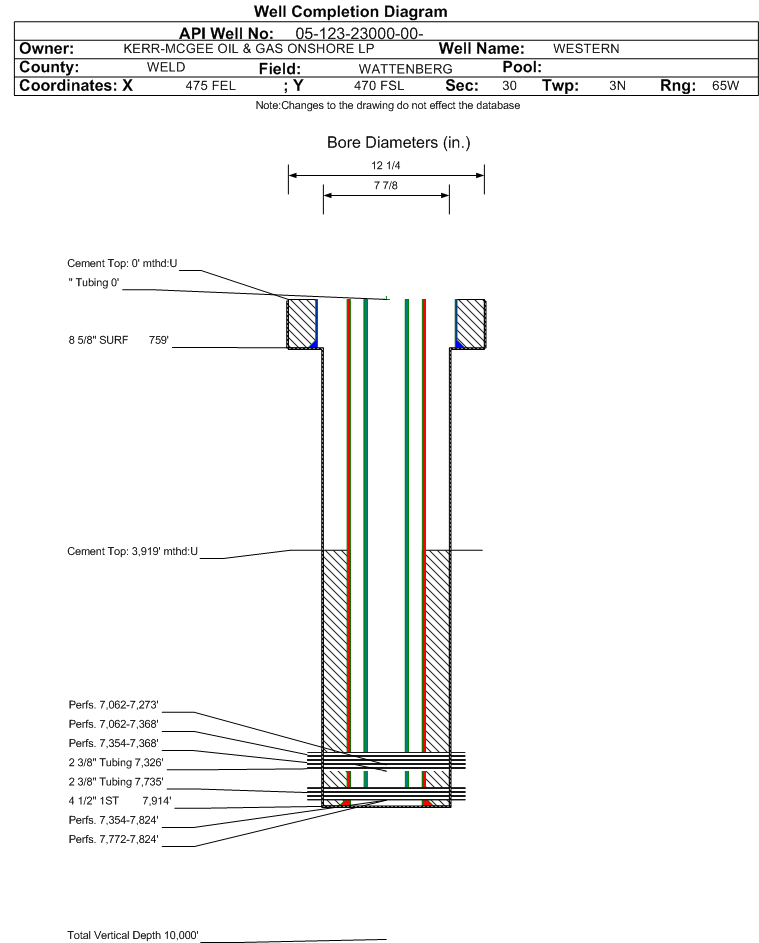 Well Completion Diagram

API Well No: 05-123-23000-00-

Owner: KERR-MCGEE OIL & GAS ONSHORE LP Well Name: WESTERN

County: WELD Field: WATTENBERG Pool:

Coordinates: X 475 FEL ; Y 470 FSL Sec: 30 Twp: 3N Rng: 65W

Note:Changes to the drawing do not effect the database

Bore Diameters (in.)

12 1/4

7 7/8

Cement Top: 0' mthd:U

" Tubing 0'

8 5/8" SURF 759'

Cement Top: 3,919' mthd:U

Perfs. 7,062-7,273'

Perfs. 7,062-7,368'

Perfs. 7,354-7,368'

2 3/8" Tubing 7,326'

2 3/8" Tubing 7,735'

4 1/2" 1ST 7,914'

Perfs. 7,354-7,824'

Perfs. 7,772-7,824'

Total Vertical Depth 10,000'